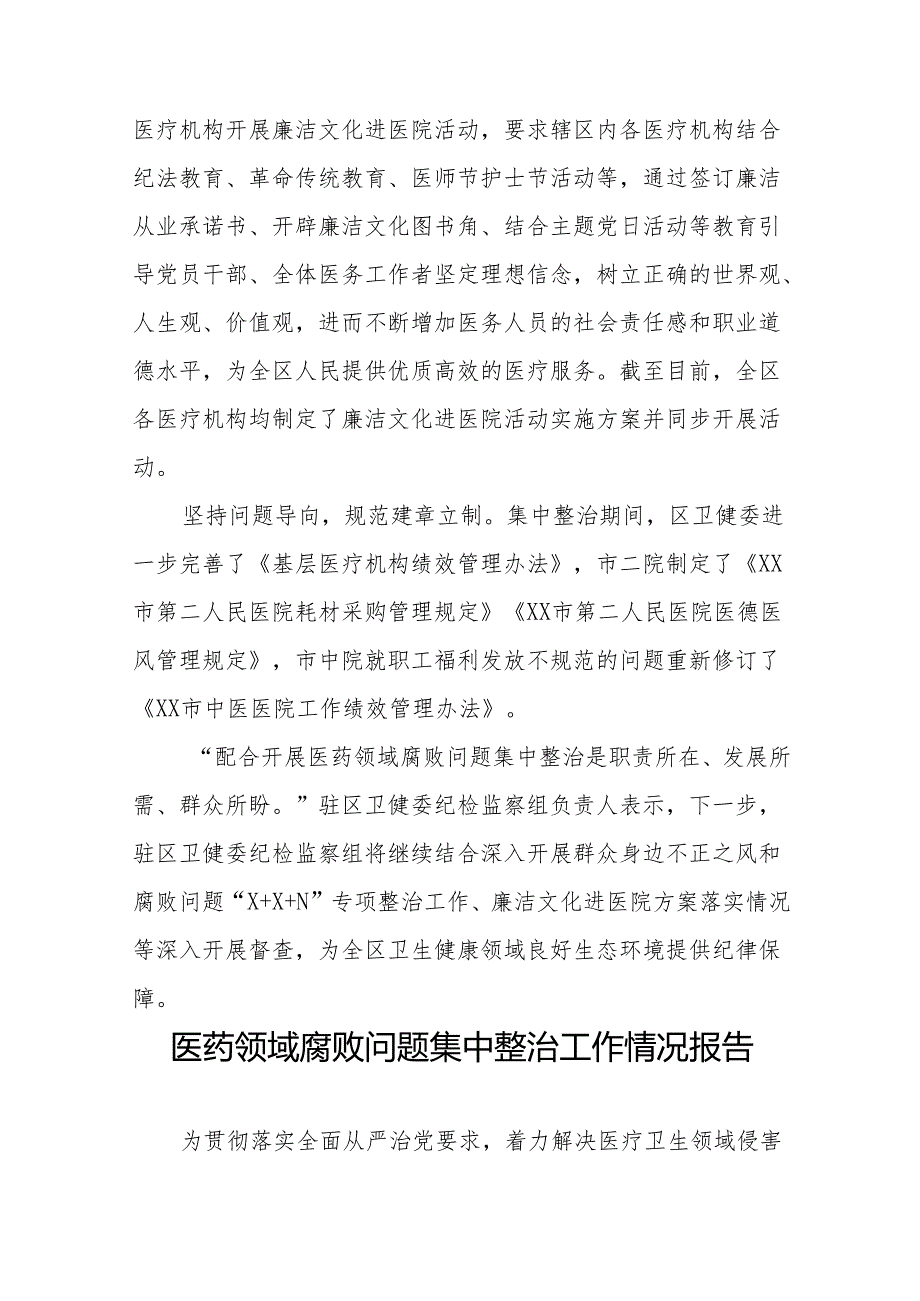 医疗机构开展廉洁文化进医院活动，要求辖区内各医疗机构结合纪法教育、革命传统教育、医师节护士节活动等，通过签订廉洁从业承诺书、开辟廉洁文化图书角、结合主题党日活动等教育引导党员干部、全体医务工作者坚定理想信念，树立正确的世界观、人生观、价值观，进而不断增加医务人员的社会责任感和职业道德水平，为全区人民提供优质高效的医疗服务。截至目前，全区各医疗机构均制定了廉洁文化进医院活动实施方案并同步开展活动。

坚持问题导向，规范建章立制。集中整治期间，区卫健委进一步完善了《基层医疗机构绩效管理办法》，市二院制定了《XX市第二人民医院耗材采购管理规定》《XX市第二人民医院医德医风管理规定》，市中院就职工福利发放不规范的问题重新修订了《XX市中医医院工作绩效管理办法》。

“配合开展医药领域腐败问题集中整治是职责所在、发展所需、群众所盼。”驻区卫健委纪检监察组负责人表示，下一步，驻区卫健委纪检监察组将继续结合深入开展群众身边不正之风和腐败问题“X+X+N”专项整治工作、廉洁文化进医院方案落实情况等深入开展督查，为全区卫生健康领域良好生态环境提供纪律保障。

医药领域腐败问题集中整治工作情况报告

为贯彻落实全面从严治党要求，着力解决医疗卫生领域侵害